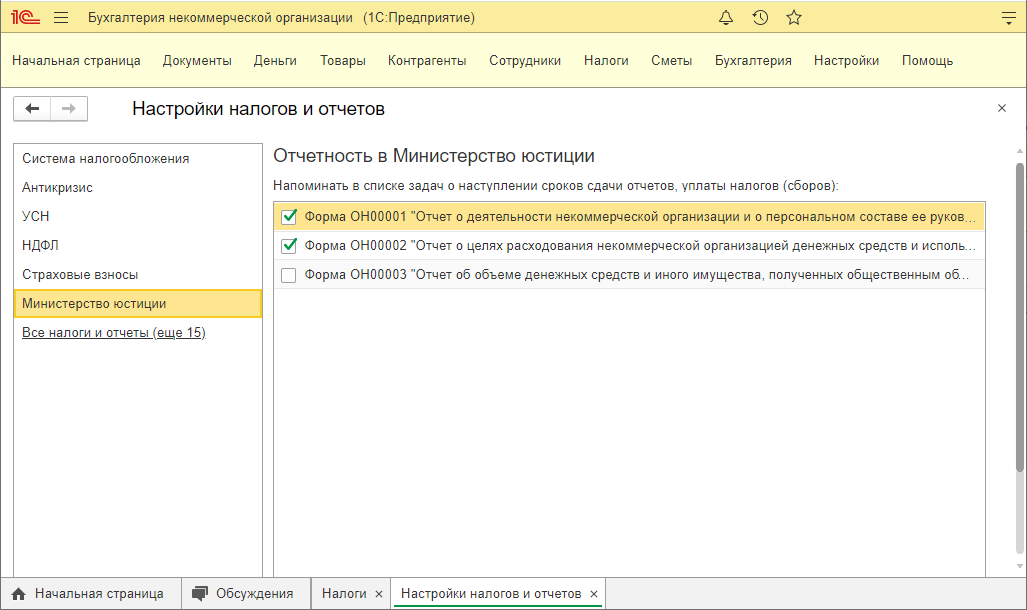 1С Бухгалтерия некоммерческой организации (1С:Предприятие)

Начальная страница Документы Деньги Товары Контрагенты Сотрудники Налоги Сметы Бухгалтерия Настройки Помощь

Настройки налогов и отчетов

×

Система налогообложения
Антикризис
УСН
НДФЛ
Страховые взносы
Министерство юстиции
Все налоги и отчеты (еще 15)

Отчетность в Министерство юстиции

Напоминать в списке задач о наступлении сроков сдачи отчетов, уплаты налогов (сборов):

Форма ОН00001 "Отчет о деятельности некоммерческой организации и о персональном составе ее руков...
Форма ОН00002 "Отчет о целях расходования некоммерческой организацией денежных средств и исполь...
Форма ОН00003 "Отчет об объеме денежных средств и иного имущества, полученных общественным об...

Начальная страница Обсуждения Налоги × Настройки налогов и отчетов ×